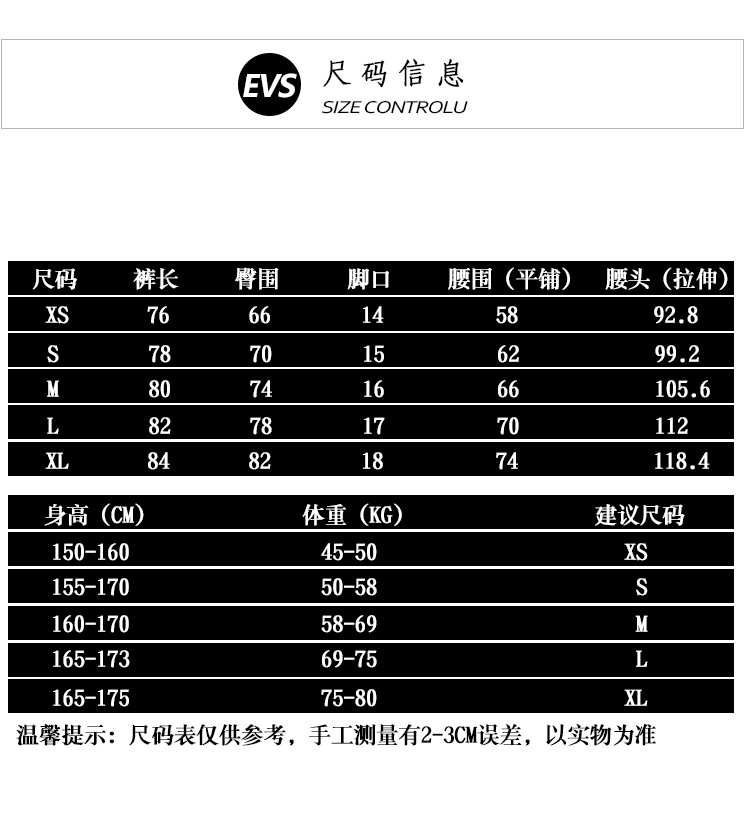 EVS 尺码信息
SIZE CONTROLU

| 尺码 | 裤长 | 臀围 | 脚口 | 腰围（平铺） | 腰头（拉伸） |
|---|---|---|---|---|---|
| XS | 76 | 66 | 14 | 58 | 92.8 |
| S | 78 | 70 | 15 | 62 | 99.2 |
| M | 80 | 74 | 16 | 66 | 105.6 |
| L | 82 | 78 | 17 | 70 | 112 |
| XL | 84 | 82 | 18 | 74 | 118.4 |

| 身高（CM） | 体重（KG） | 建议尺码 |
|---|---|---|
| 150-160 | 45-50 | XS |
| 155-170 | 50-58 | S |
| 160-170 | 58-69 | M |
| 165-173 | 69-75 | L |
| 165-175 | 75-80 | XL |

温馨提示：尺码表仅供参考，手工测量有2-3CM误差，以实物为准